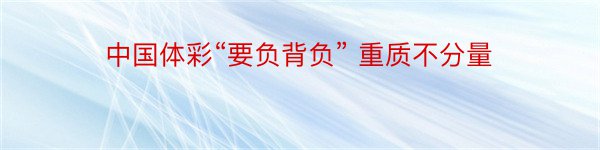 中国体彩“要负背负” 重质不分量